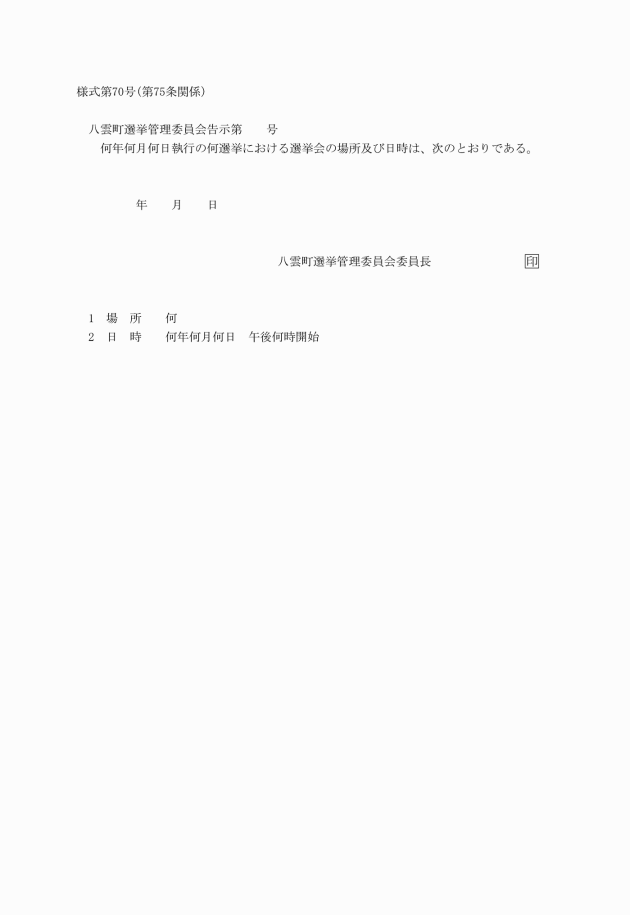 様式第70号(第75条関係)

八雲町選挙管理委員会告示第　　号

何年何月何日執行の何選挙における選挙会の場所及び日時は、次のとおりである。

年　　月　　日

八雲町選挙管理委員会委員長　　　　　　　　印

1　場　所　　何
2　日　時　　何年何月何日　午後何時開始